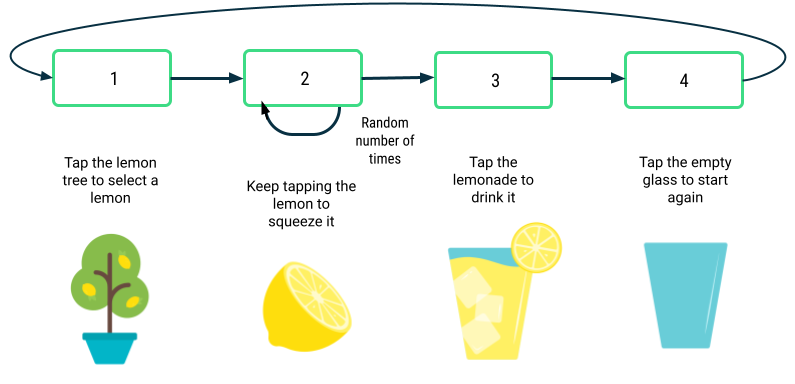 1

2

3

4

Random number of times

Tap the lemon tree to select a lemon

Keep tapping the lemon to squeeze it

Tap the lemonade to drink it

Tap the empty glass to start again